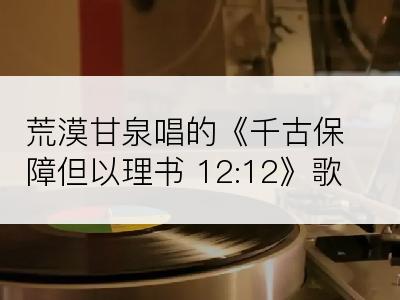 荒漠甘泉唱的《千古保障但以理书 12:12》歌